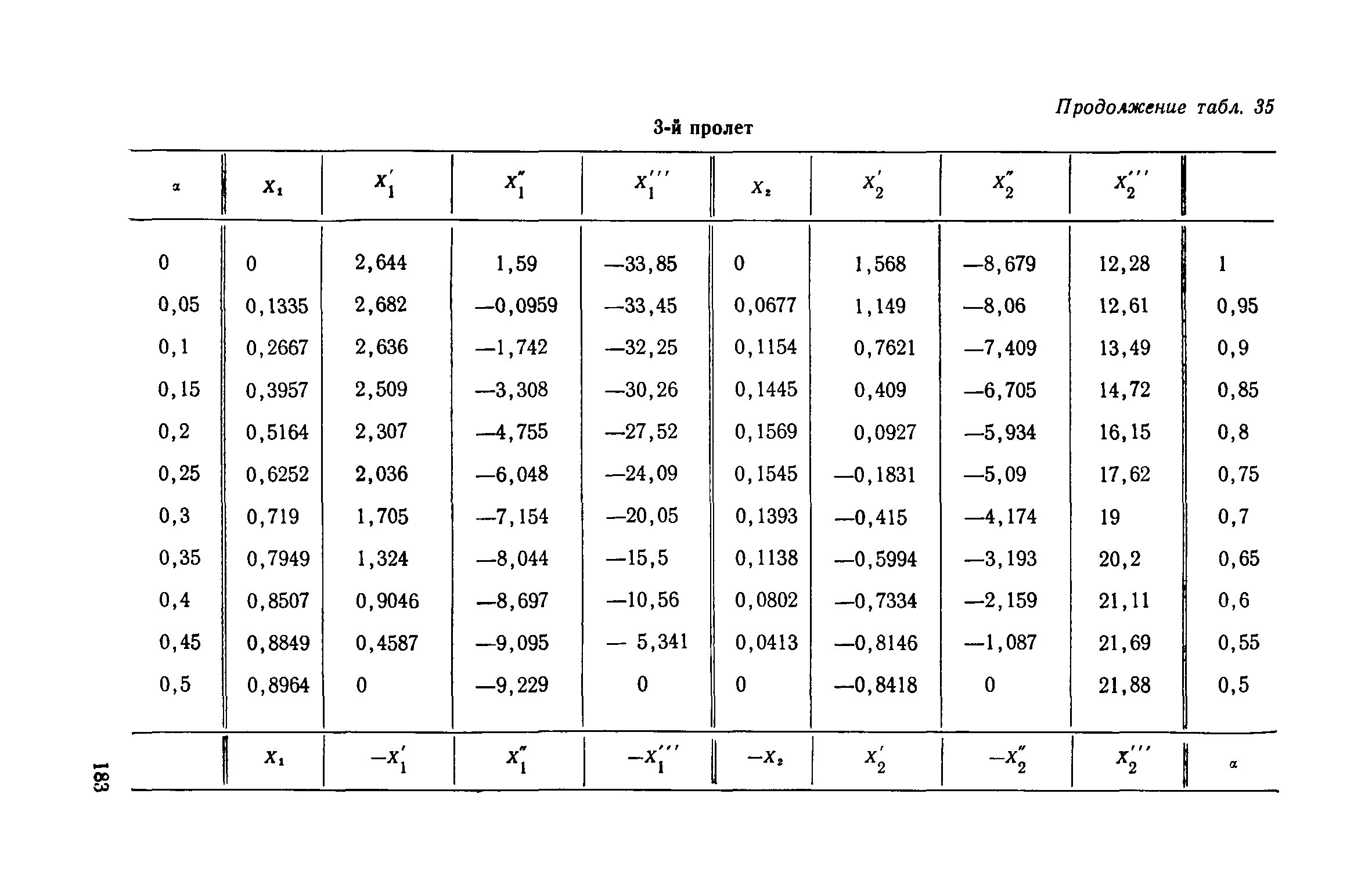 Продолжение табл. 35

3-й пролет

| $\alpha$ | $X_1$ | $X_1'$ | $X_1''$ | $X_1'''$ | $X_2$ | $X_2'$ | $X_2''$ | $X_2'''$ | |
|---|---|---|---|---|---|---|---|---|---|
| 0 | 0 | 2,644 | 1,59 | —33,85 | 0 | 1,568 | —8,679 | 12,28 | 1 |
| 0,05 | 0,1335 | 2,682 | —0,0959 | —33,45 | 0,0677 | 1,149 | —8,06 | 12,61 | 0,95 |
| 0,1 | 0,2667 | 2,636 | —1,742 | —32,25 | 0,1154 | 0,7621 | —7,409 | 13,49 | 0,9 |
| 0,15 | 0,3957 | 2,509 | —3,308 | —30,26 | 0,1445 | 0,409 | —6,705 | 14,72 | 0,85 |
| 0,2 | 0,5164 | 2,307 | —4,755 | —27,52 | 0,1569 | 0,0927 | —5,934 | 16,15 | 0,8 |
| 0,25 | 0,6252 | 2,036 | —6,048 | —24,09 | 0,1545 | —0,1831 | —5,09 | 17,62 | 0,75 |
| 0,3 | 0,719 | 1,705 | —7,154 | —20,05 | 0,1393 | —0,415 | —4,174 | 19 | 0,7 |
| 0,35 | 0,7949 | 1,324 | —8,044 | —15,5 | 0,1138 | —0,5994 | —3,193 | 20,2 | 0,65 |
| 0,4 | 0,8507 | 0,9046 | —8,697 | —10,56 | 0,0802 | —0,7334 | —2,159 | 21,11 | 0,6 |
| 0,45 | 0,8849 | 0,4587 | —9,095 | — 5,341 | 0,0413 | —0,8146 | —1,087 | 21,69 | 0,55 |
| 0,5 | 0,8964 | 0 | —9,229 | 0 | 0 | —0,8418 | 0 | 21,88 | 0,5 |
| | $X_1$ | $-X_1'$ | $X_1''$ | $-X_1'''$ | $-X_2$ | $X_2'$ | $-X_2''$ | $X_2'''$ | $\alpha$ |

183